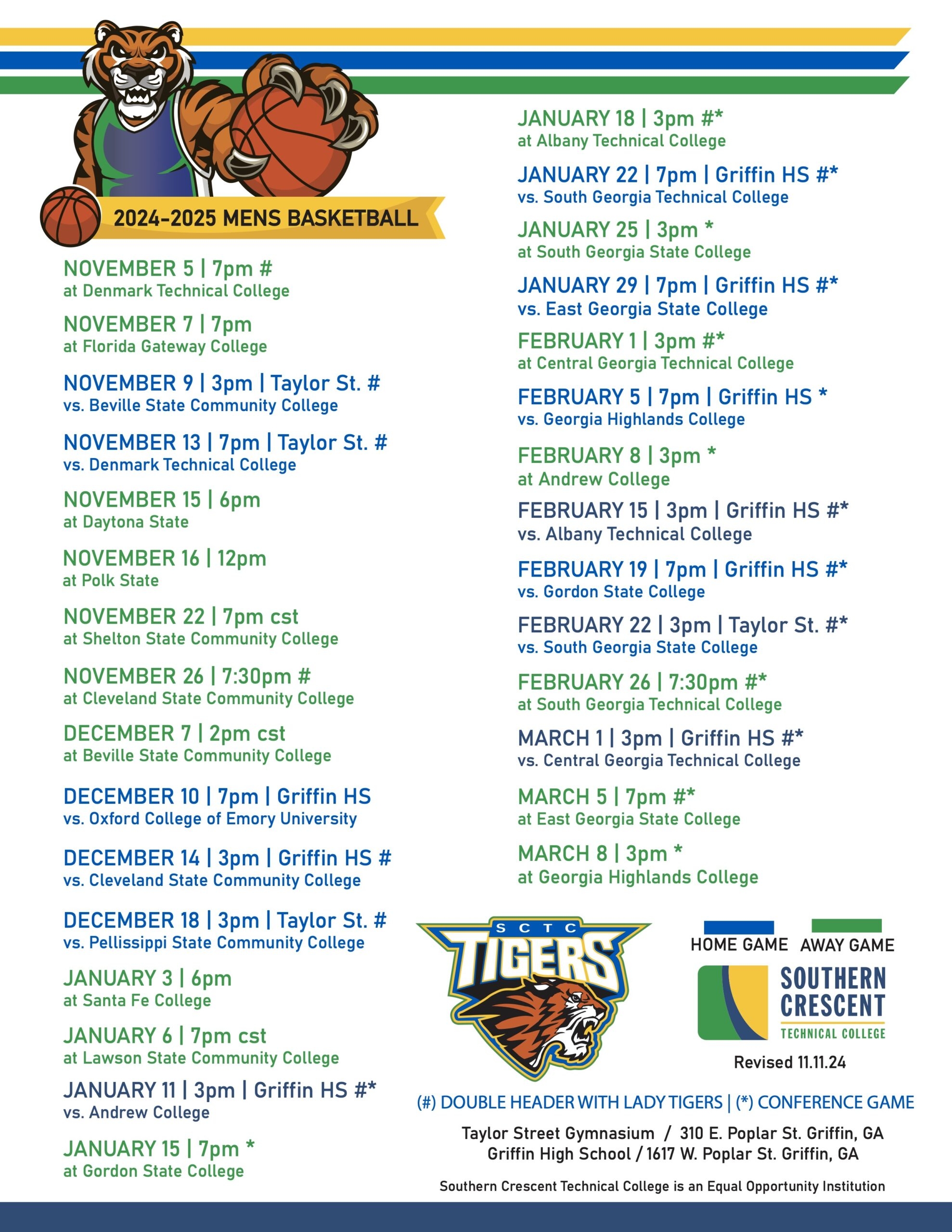 2024-2025 MENS BASKETBALL

NOVEMBER 5 | 7pm #
at Denmark Technical College

NOVEMBER 7 | 7pm
at Florida Gateway College

NOVEMBER 9 | 3pm | Taylor St. #
vs. Beville State Community College

NOVEMBER 13 | 7pm | Taylor St. #
vs. Denmark Technical College

NOVEMBER 15 | 6pm
at Daytona State

NOVEMBER 16 | 12pm
at Polk State

NOVEMBER 22 | 7pm cst
at Shelton State Community College

NOVEMBER 26 | 7:30pm #
at Cleveland State Community College

DECEMBER 7 | 2pm cst
at Beville State Community College

DECEMBER 10 | 7pm | Griffin HS
vs. Oxford College of Emory University

DECEMBER 14 | 3pm | Griffin HS #
vs. Cleveland State Community College

DECEMBER 18 | 3pm | Taylor St. #
vs. Pellissippi State Community College

JANUARY 3 | 6pm
at Santa Fe College

JANUARY 6 | 7pm cst
at Lawson State Community College

JANUARY 11 | 3pm | Griffin HS #*
vs. Andrew College

JANUARY 15 | 7pm *
at Gordon State College

JANUARY 18 | 3pm #*
at Albany Technical College

JANUARY 22 | 7pm | Griffin HS #*
vs. South Georgia Technical College

JANUARY 25 | 3pm *
at South Georgia State College

JANUARY 29 | 7pm | Griffin HS #*
vs. East Georgia State College

FEBRUARY 1 | 3pm #*
at Central Georgia Technical College

FEBRUARY 5 | 7pm | Griffin HS *
vs. Georgia Highlands College

FEBRUARY 8 | 3pm *
at Andrew College

FEBRUARY 15 | 3pm | Griffin HS #*
vs. Albany Technical College

FEBRUARY 19 | 7pm | Griffin HS #*
vs. Gordon State College

FEBRUARY 22 | 3pm | Taylor St. #*
vs. South Georgia State College

FEBRUARY 26 | 7:30pm #*
at South Georgia Technical College

MARCH 1 | 3pm | Griffin HS #*
vs. Central Georgia Technical College

MARCH 5 | 7pm #*
at East Georgia State College

MARCH 8 | 3pm *
at Georgia Highlands College

SCTC TIGERS

HOME GAME AWAY GAME

SOUTHERN CRESCENT TECHNICAL COLLEGE

Revised 11.11.24

(#) DOUBLE HEADER WITH LADY TIGERS | (*) CONFERENCE GAME

Taylor Street Gymnasium / 310 E. Poplar St. Griffin, GA
Griffin High School / 1617 W. Poplar St. Griffin, GA

Southern Crescent Technical College is an Equal Opportunity Institution